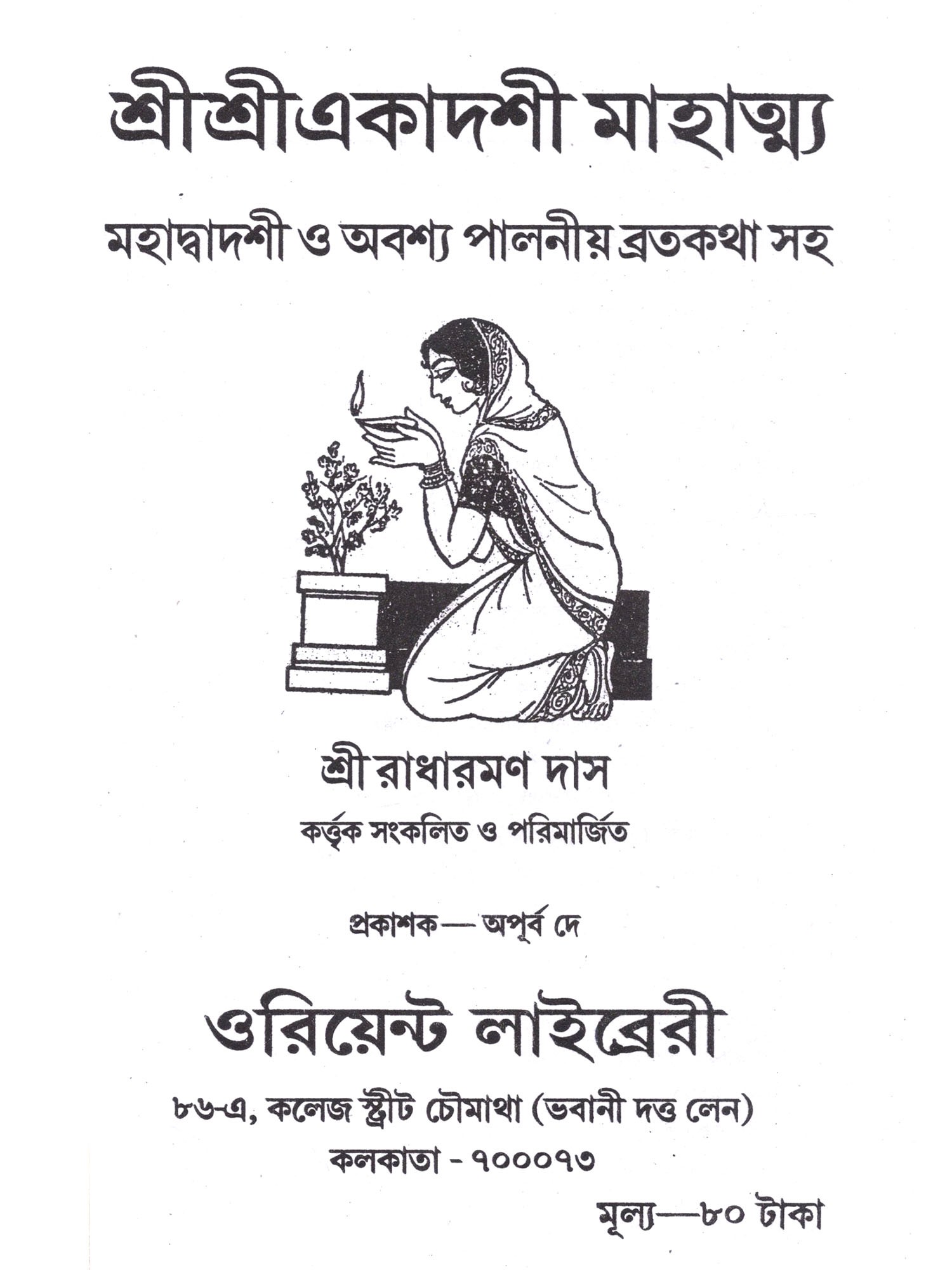 শ্রীশ্রীএকাদশী মাহাত্ম্য

মহাদ্বাদশী ও অবশ্য পালনীয় ব্রতকথা সহ

শ্রী রাধারমণ দাস

কর্ত্তৃক সংকলিত ও পরিমার্জিত

প্রকাশক— অপূর্ব দে

ওরিয়েন্ট লাইব্রেরী

৮৬-এ, কলেজ স্ট্রীট চৌমাথা (ভবানী দত্ত লেন)

কলকাতা - ৭০০০৭৩

মূল্য—৮০ টাকা